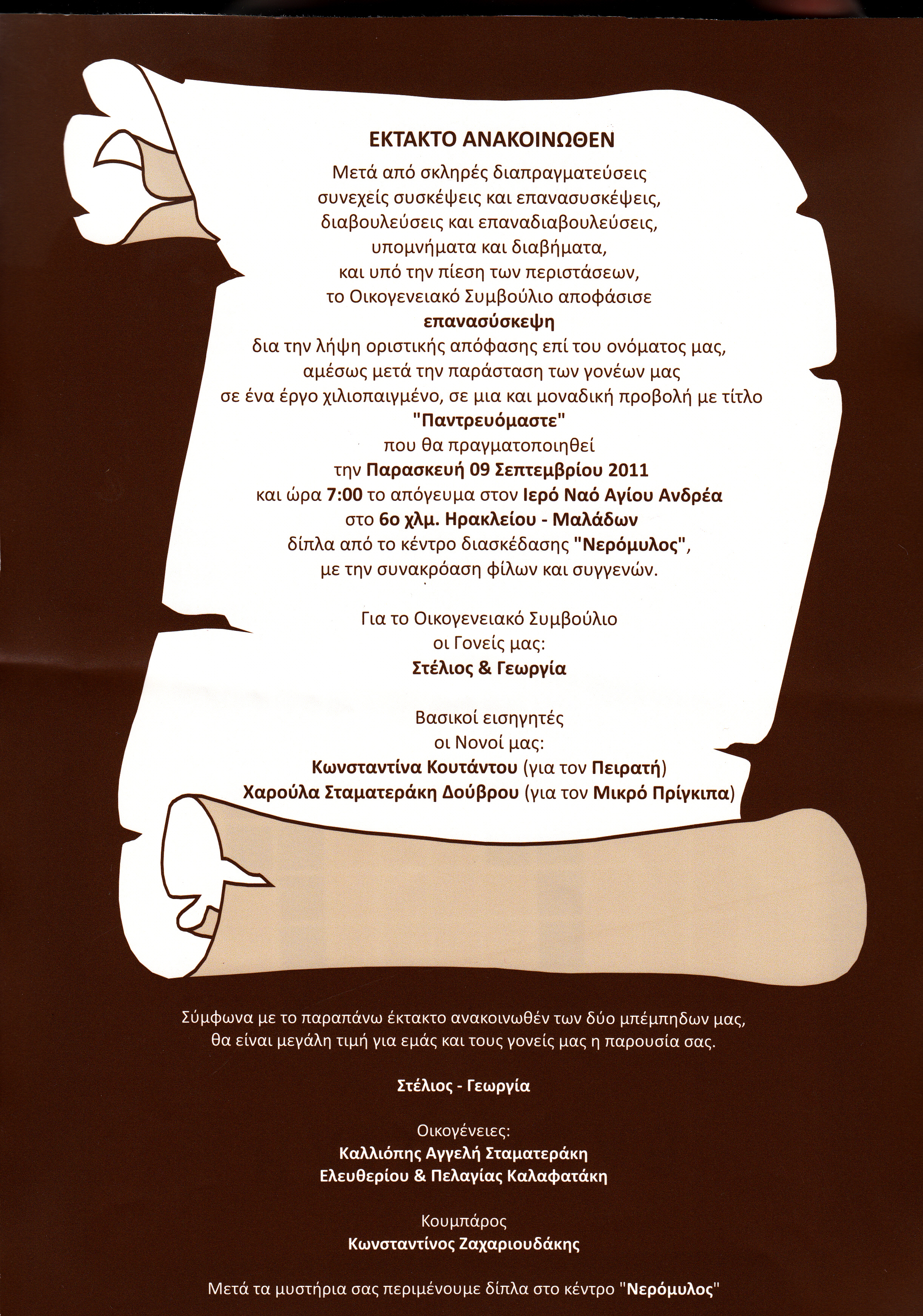 ΕΚΤΑΚΤΟ ΑΝΑΚΟΙΝΩΘΕΝ

Μετά από σκληρές διαπραγματεύσεις
συνεχείς συσκέψεις και επανασυσκέψεις,
διαβουλεύσεις και επαναδιαβουλεύσεις,
υπομνήματα και διαβήματα,
και υπό την πίεση των περιστάσεων,
το Οικογενειακό Συμβούλιο αποφάσισε
επανασύσκεψη
δια την λήψη οριστικής απόφασης επί του ονόματος μας,
αμέσως μετά την παράσταση των γονέων μας
σε ένα έργο χιλιοπαιγμένο, σε μια και μοναδική προβολή με τίτλο
"Παντρευόμαστε"
που θα πραγματοποιηθεί
την Παρασκευή 09 Σεπτεμβρίου 2011
και ώρα 7:00 το απόγευμα στον Ιερό Ναό Αγίου Ανδρέα
στο 6ο χλμ. Ηρακλείου - Μαλάδων
δίπλα από το κέντρο διασκέδασης "Νερόμυλος",
με την συνακρόαση φίλων και συγγενών.

Για το Οικογενειακό Συμβούλιο
οι Γονείς μας:
Στέλιος & Γεωργία

Βασικοί εισηγητές
οι Νονοί μας:
Κωνσταντίνα Κουτάντου (για τον Πειρατή)
Χαρούλα Σταματεράκη Δούβρου (για τον Μικρό Πρίγκιπα)

Σύμφωνα με το παραπάνω έκτακτο ανακοινωθέν των δύο μπέμπηδων μας,
θα είναι μεγάλη τιμή για εμάς και τους γονείς μας η παρουσία σας.

Στέλιος - Γεωργία

Οικογένειες:
Καλλιόπης Αγγελή Σταματεράκη
Ελευθερίου & Πελαγίας Καλαφατάκη

Κουμπάρος
Κωνσταντίνος Ζαχαριουδάκης

Μετά τα μυστήρια σας περιμένουμε δίπλα στο κέντρο "Νερόμυλος"